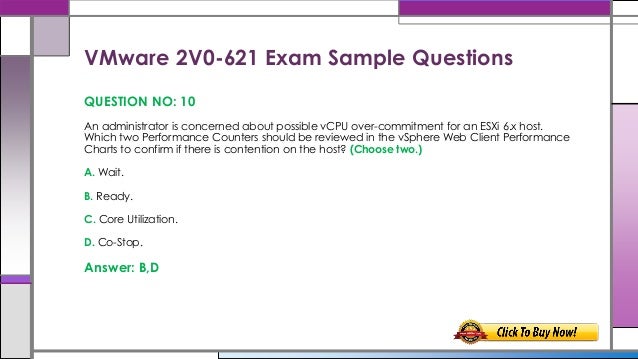 VMware 2V0-621 Exam Sample Questions

QUESTION NO: 10

An administrator is concerned about possible vCPU over-commitment for an ESXi 6.x host. Which two Performance Counters should be reviewed in the vSphere Web Client Performance Charts to confirm if there is contention on the host? (Choose two.)

A. Wait.

B. Ready.

C. Core Utilization.

D. Co-Stop.

Answer: B,D

Click To Buy Now!